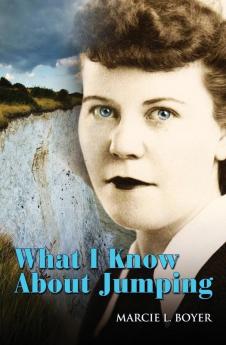 What I Know About Jumping

MARCIE L. BOYER